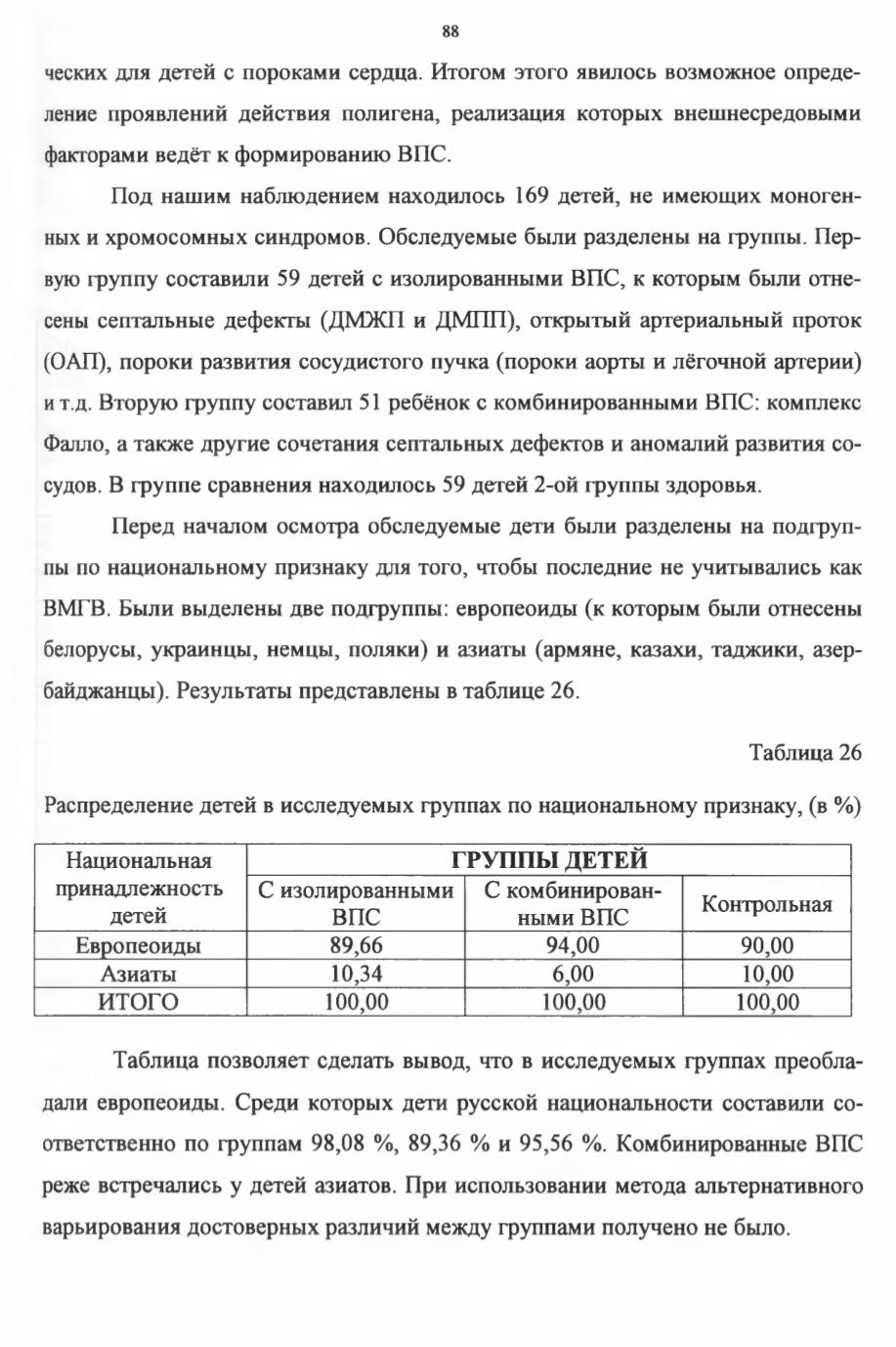 88

ческих для детей с пороками сердца. Итогом этого явилось возможное определение проявлений действия полигена, реализация которых внешнесредовыми факторами ведёт к формированию ВПС.

Под нашим наблюдением находилось 169 детей, не имеющих моногенных и хромосомных синдромов. Обследуемые были разделены на группы. Первую группу составили 59 детей с изолированными ВПС, к которым были отнесены септальные дефекты (ДМЖП и ДМПП), открытый артериальный проток (ОАП), пороки развития сосудистого пучка (пороки аорты и лёгочной артерии) и т.д. Вторую группу составил 51 ребёнок с комбинированными ВПС: комплекс Фалло, а также другие сочетания септальных дефектов и аномалий развития сосудов. В группе сравнения находилось 59 детей 2-ой группы здоровья.

Перед началом осмотра обследуемые дети были разделены на подгруппы по национальному признаку для того, чтобы последние не учитывались как ВМГВ. Были выделены две подгруппы: европеоиды (к которым были отнесены белорусы, украинцы, немцы, поляки) и азиаты (армяне, казахи, таджики, азербайджанцы). Результаты представлены в таблице 26.

Таблица 26

Распределение детей в исследуемых группах по национальному признаку, (в %)

| Национальная принадлежность детей | ГРУППЫ ДЕТЕЙ | | |
|---|---|---|---|
| | С изолированными ВПС | С комбинированными ВПС | Контрольная |
| Европеоиды | 89,66 | 94,00 | 90,00 |
| Азиаты | 10,34 | 6,00 | 10,00 |
| ИТОГО | 100,00 | 100,00 | 100,00 |

Таблица позволяет сделать вывод, что в исследуемых группах преобладали европеоиды. Среди которых дети русской национальности составили соответственно по группам 98,08 %, 89,36 % и 95,56 %. Комбинированные ВПС реже встречались у детей азиатов. При использовании метода альтернативного варьирования достоверных различий между группами получено не было.